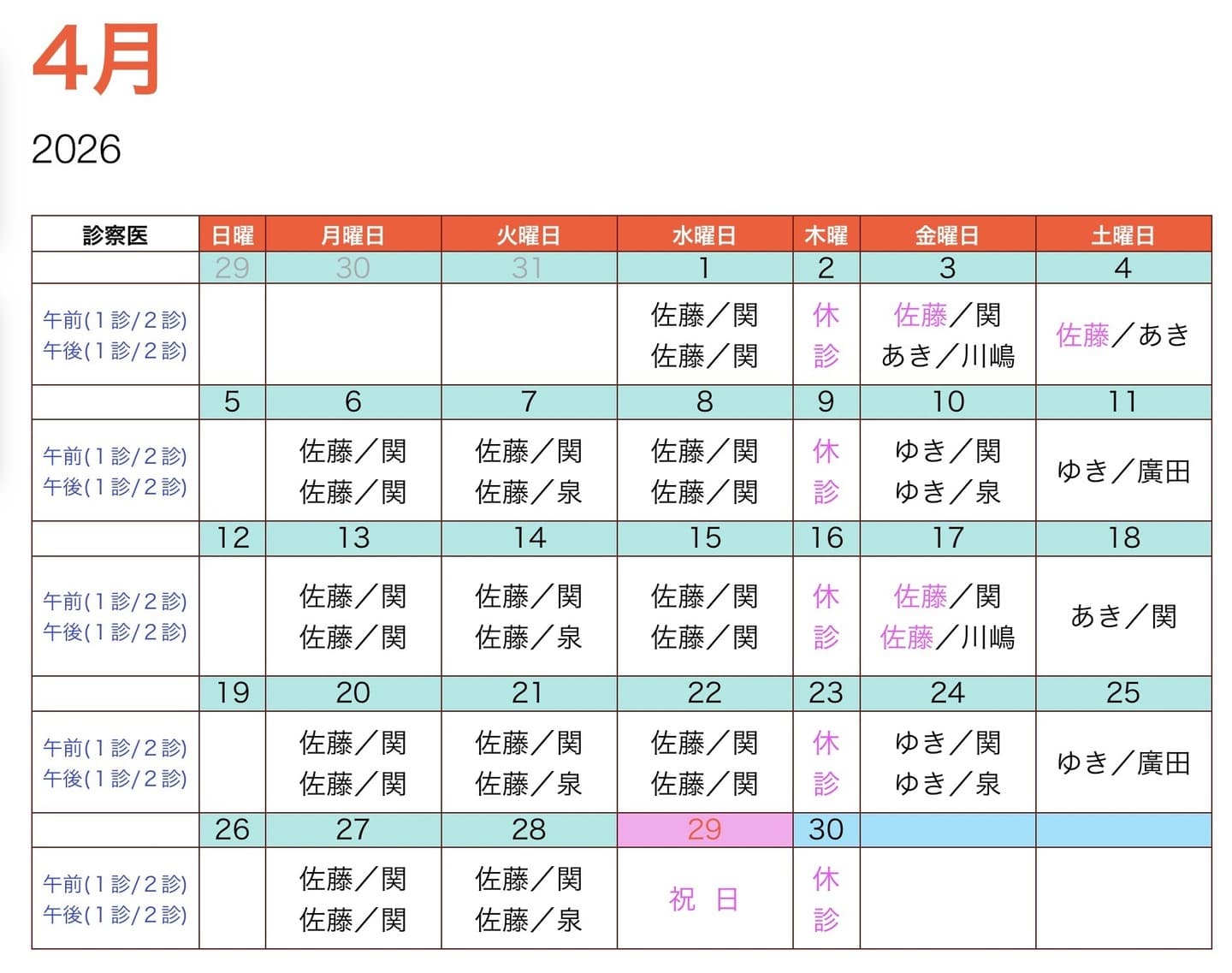 4月

2026

| 診察医 | 日曜 | 月曜日 | 火曜日 | 水曜日 | 木曜 | 金曜日 | 土曜日 |
|---|---|---|---|---|---|---|---|
|  | 29 | 30 | 31 | 1 | 2 | 3 | 4 |
| 午前(1診/2診) 午後(1診/2診) |  |  |  | 佐藤/関 佐藤/関 | 休診 | 佐藤/関 あき/川嶋 | 佐藤/あき |
|  | 5 | 6 | 7 | 8 | 9 | 10 | 11 |
| 午前(1診/2診) 午後(1診/2診) |  | 佐藤/関 佐藤/関 | 佐藤/関 佐藤/泉 | 佐藤/関 佐藤/関 | 休診 | ゆき/関 ゆき/泉 | ゆき/廣田 |
|  | 12 | 13 | 14 | 15 | 16 | 17 | 18 |
| 午前(1診/2診) 午後(1診/2診) |  | 佐藤/関 佐藤/関 | 佐藤/関 佐藤/泉 | 佐藤/関 佐藤/関 | 休診 | 佐藤/関 佐藤/川嶋 | あき/関 |
|  | 19 | 20 | 21 | 22 | 23 | 24 | 25 |
| 午前(1診/2診) 午後(1診/2診) |  | 佐藤/関 佐藤/関 | 佐藤/関 佐藤/泉 | 佐藤/関 佐藤/関 | 休診 | ゆき/関 ゆき/泉 | ゆき/廣田 |
|  | 26 | 27 | 28 | 29 | 30 |  |  |
| 午前(1診/2診) 午後(1診/2診) |  | 佐藤/関 佐藤/関 | 佐藤/関 佐藤/泉 | 祝 日 | 休診 |  |  |